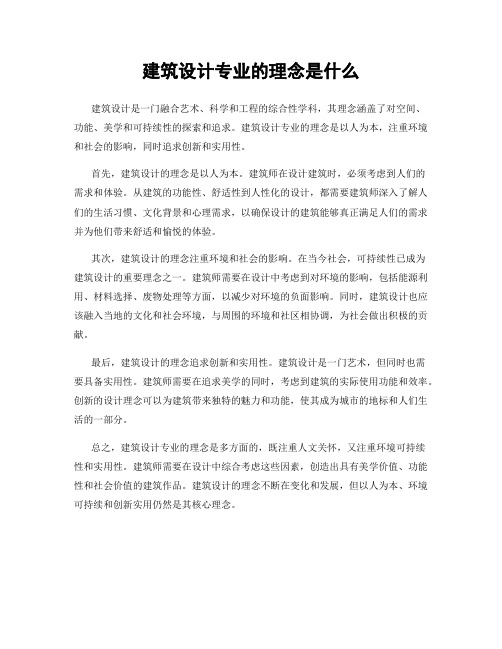 建筑设计专业的理念是什么

建筑设计是一门融合艺术、科学和工程的综合性学科，其理念涵盖了对空间、功能、美学和可持续性的探索和追求。建筑设计专业的理念是以人为本，注重环境和社会的影响，同时追求创新和实用性。

首先，建筑设计的理念是以人为本。建筑师在设计建筑时，必须考虑到人们的需求和体验。从建筑的功能性、舒适性到人性化的设计，都需要建筑师深入了解人们的生活习惯、文化背景和心理需求，以确保设计的建筑能够真正满足人们的需求并为他们带来舒适和愉悦的体验。

其次，建筑设计的理念注重环境和社会的影响。在当今社会，可持续性已成为建筑设计的重要理念之一。建筑师需要在设计中考虑到对环境的影响，包括能源利用、材料选择、废物处理等方面，以减少对环境的负面影响。同时，建筑设计也应该融入当地的文化和社会环境，与周围的环境和社区相协调，为社会做出积极的贡献。

最后，建筑设计的理念追求创新和实用性。建筑设计是一门艺术，但同时也需要具备实用性。建筑师需要在追求美学的同时，考虑到建筑的实际使用功能和效率。创新的设计理念可以为建筑带来独特的魅力和功能，使其成为城市的地标和人们生活的一部分。

总之，建筑设计专业的理念是多方面的，既注重人文关怀，又注重环境可持续性和实用性。建筑师需要在设计中综合考虑这些因素，创造出具有美学价值、功能性和社会价值的建筑作品。建筑设计的理念不断在变化和发展，但以人为本、环境可持续和创新实用仍然是其核心理念。